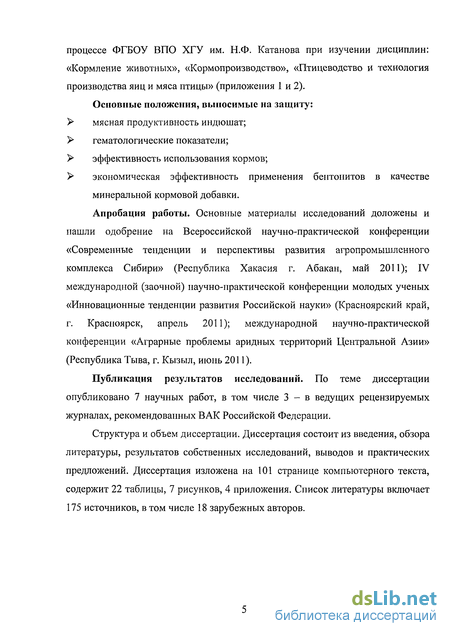 процессе ФГБОУ ВПО ХГУ им. Н.Ф. Катанова при изучении дисциплин: «Кормление животных», «Кормопроизводство», «Птицеводство и технология производства яиц и мяса птицы» (приложения 1 и 2).

Основные положения, выносимые на защиту:

➢ мясная продуктивность индюшат;

➢ гематологические показатели;

➢ эффективность использования кормов;

➢ экономическая эффективность применения бентонитов в качестве минеральной кормовой добавки.

Апробация работы. Основные материалы исследований доложены и нашли одобрение на Всероссийской научно-практической конференции «Современные тенденции и перспективы развития агропромышленного комплекса Сибири» (Республика Хакасия г. Абакан, май 2011); IV международной (заочной) научно-практической конференции молодых ученых «Инновационные тенденции развития Российской науки» (Красноярский край, г. Красноярск, апрель 2011); международной научно-практической конференции «Аграрные проблемы аридных территорий Центральной Азии» (Республика Тыва, г. Кызыл, июнь 2011).

Публикация результатов исследований. По теме диссертации опубликовано 7 научных работ, в том числе 3 – в ведущих рецензируемых журналах, рекомендованных ВАК Российской Федерации.

Структура и объем диссертации. Диссертация состоит из введения, обзора литературы, результатов собственных исследований, выводов и практических предложений. Диссертация изложена на 101 странице компьютерного текста, содержит 22 таблицы, 7 рисунков, 4 приложения. Список литературы включает 175 источников, в том числе 18 зарубежных авторов.

5

dsLib.net
библиотека диссертаций